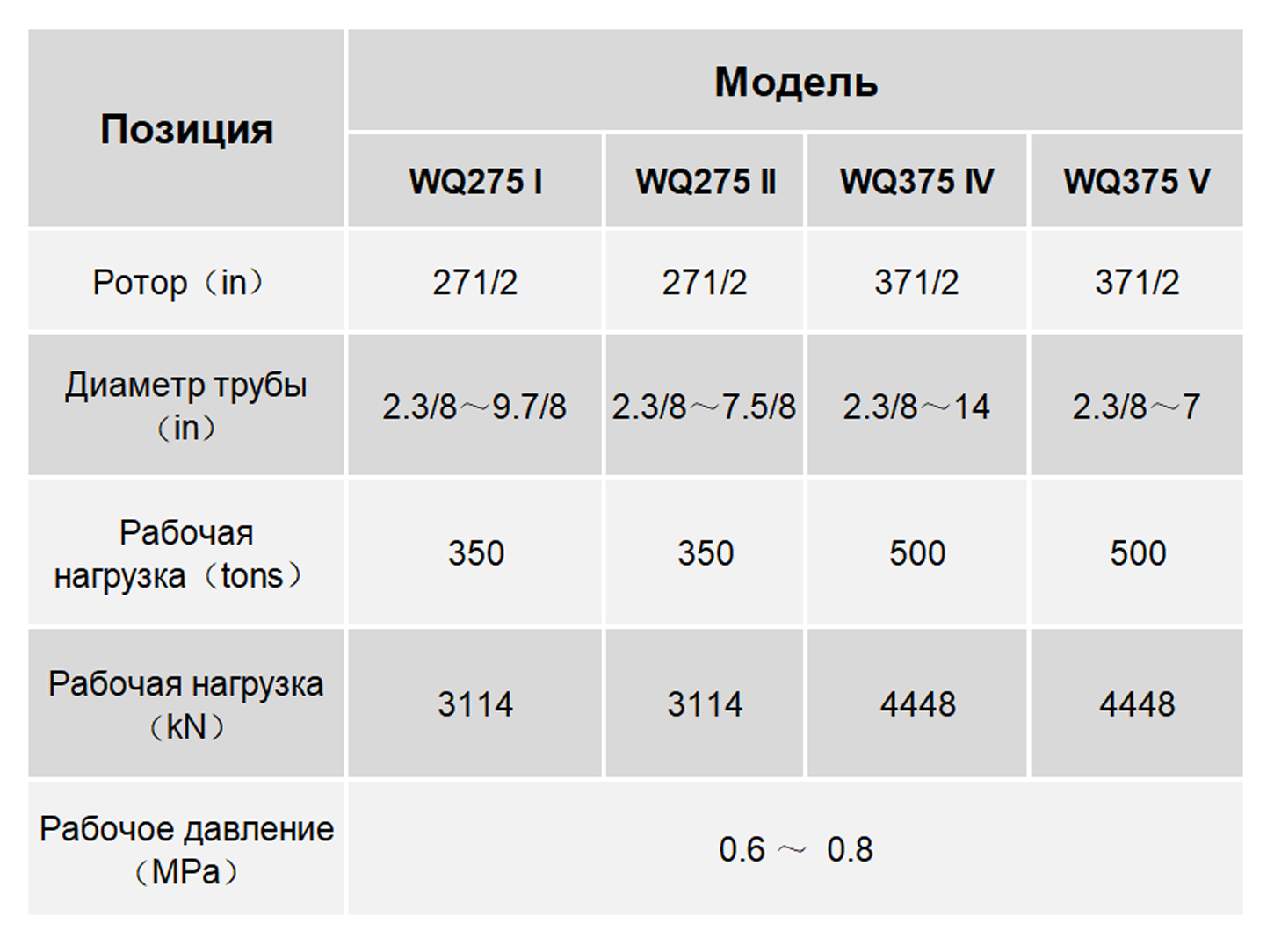 | Позиция | Модель | | | |
|---|---|---|---|---|
| | WQ275 I | WQ275 II | WQ375 IV | WQ375 V |
| Ротор（in） | 271/2 | 271/2 | 371/2 | 371/2 |
| Диаметр трубы（in） | 2.3/8～9.7/8 | 2.3/8～7.5/8 | 2.3/8～14 | 2.3/8～7 |
| Рабочая нагрузка（tons） | 350 | 350 | 500 | 500 |
| Рабочая нагрузка（kN） | 3114 | 3114 | 4448 | 4448 |
| Рабочое давление（MPa） | 0.6 ～ 0.8 | | | |